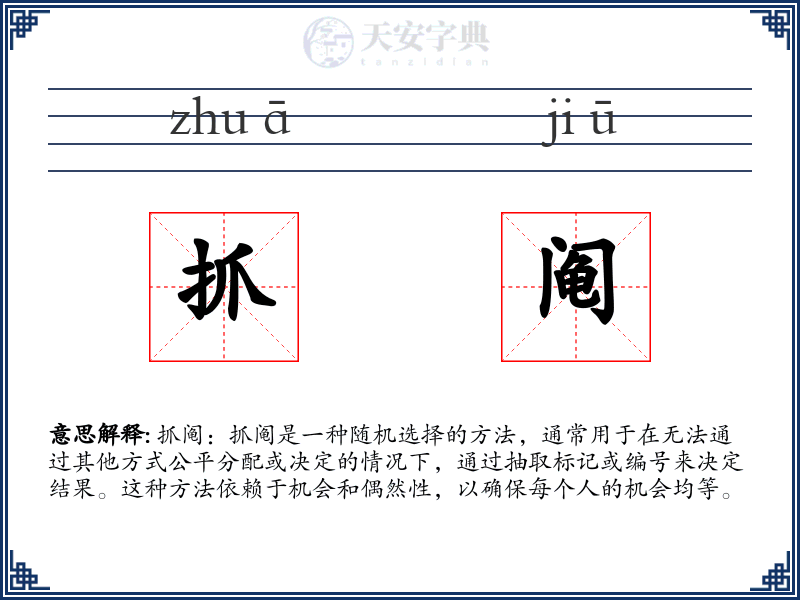 天安字典
tanzidian

zhu ā　　ji ū

抓　阄

意思解释: 抓阄：抓阄是一种随机选择的方法，通常用于在无法通过其他方式公平分配或决定的情况下，通过抽取标记或编号来决定结果。这种方法依赖于机会和偶然性，以确保每个人的机会均等。